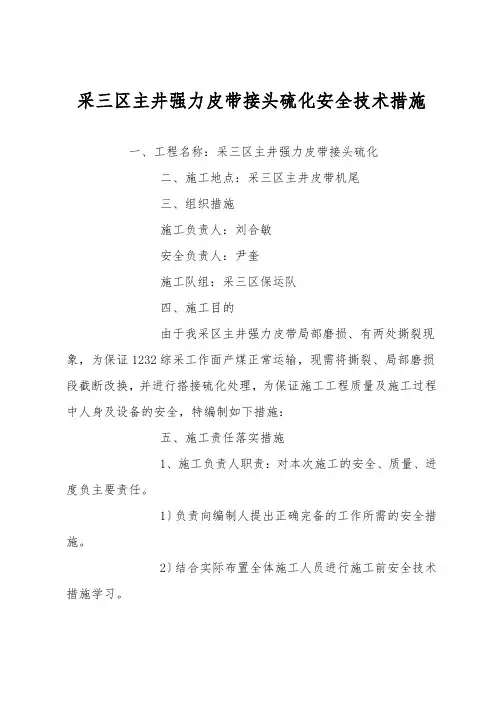 采三区主井强力皮带接头硫化安全技术措施

一、工程名称：采三区主井强力皮带接头硫化

二、施工地点：采三区主井皮带机尾

三、组织措施

施工负责人：刘合敏

安全负责人：尹奎

施工队组：采三区保运队

四、施工目的

由于我采区主井强力皮带局部磨损、有两处撕裂现象，为保证1232综采工作面产煤正常运输，现需将撕裂、局部磨损段截断改换，并进行搭接硫化处理，为保证施工工程质量及施工过程中人身及设备的安全，特编制如下措施：

五、施工责任落实措施

1、施工负责人职责：对本次施工的安全、质量、进度负主要责任。

1）负责向编制人提出正确完备的工作所需的安全措施。

2）结合实际布置全体施工人员进行施工前安全技术措施学习。